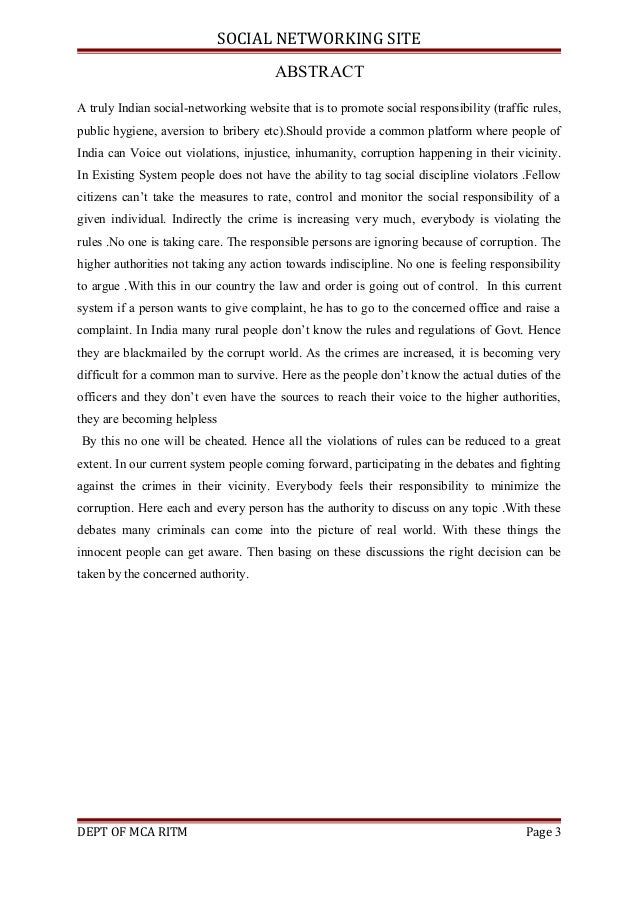 SOCIAL NETWORKING SITE

ABSTRACT

A truly Indian social-networking website that is to promote social responsibility (traffic rules, public hygiene, aversion to bribery etc).Should provide a common platform where people of India can Voice out violations, injustice, inhumanity, corruption happening in their vicinity. In Existing System people does not have the ability to tag social discipline violators .Fellow citizens can't take the measures to rate, control and monitor the social responsibility of a given individual. Indirectly the crime is increasing very much, everybody is violating the rules .No one is taking care. The responsible persons are ignoring because of corruption. The higher authorities not taking any action towards indiscipline. No one is feeling responsibility to argue .With this in our country the law and order is going out of control. In this current system if a person wants to give complaint, he has to go to the concerned office and raise a complaint. In India many rural people don't know the rules and regulations of Govt. Hence they are blackmailed by the corrupt world. As the crimes are increased, it is becoming very difficult for a common man to survive. Here as the people don't know the actual duties of the officers and they don't even have the sources to reach their voice to the higher authorities, they are becoming helpless

By this no one will be cheated. Hence all the violations of rules can be reduced to a great extent. In our current system people coming forward, participating in the debates and fighting against the crimes in their vicinity. Everybody feels their responsibility to minimize the corruption. Here each and every person has the authority to discuss on any topic .With these debates many criminals can come into the picture of real world. With these things the innocent people can get aware. Then basing on these discussions the right decision can be taken by the concerned authority.

DEPT OF MCA RITM

Page 3